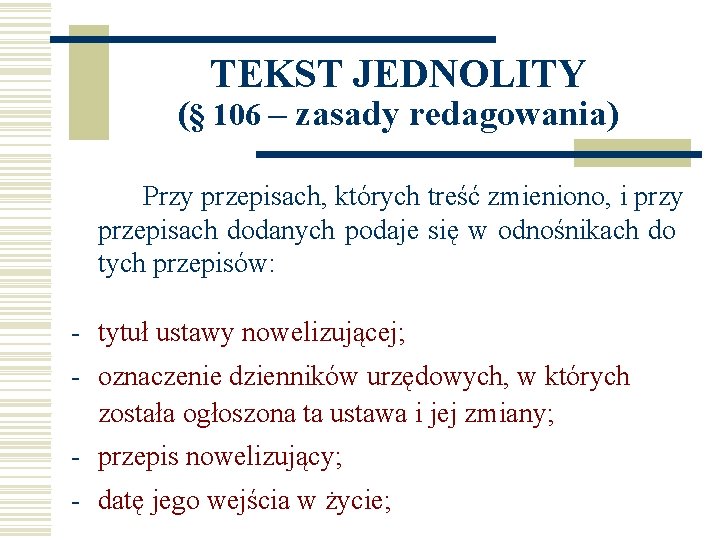 TEKST JEDNOLITY
(§ 106 – zasady redagowania)

Przy przepisach, których treść zmieniono, i przy przepisach dodanych podaje się w odnośnikach do tych przepisów:

- tytuł ustawy nowelizującej;
- oznaczenie dzienników urzędowych, w których została ogłoszona ta ustawa i jej zmiany;
- przepis nowelizujący;
- datę jego wejścia w życie;